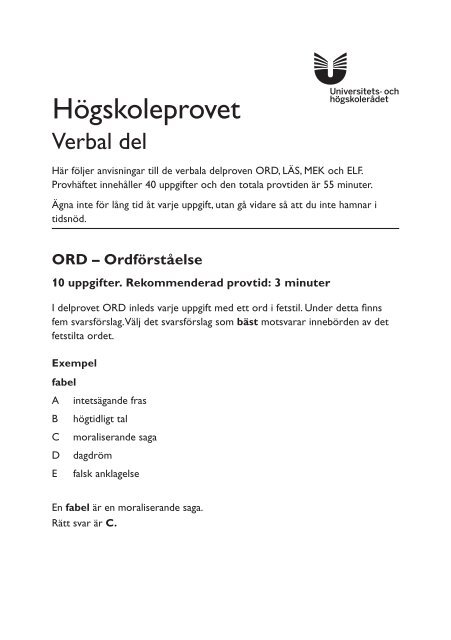 Universitets- och högskolerådet

Högskoleprovet
Verbal del

Här följer anvisningar till de verbala delproven ORD, LÄS, MEK och ELF. Provhäftet innehåller 40 uppgifter och den totala provtiden är 55 minuter.

Ägna inte för lång tid åt varje uppgift, utan gå vidare så att du inte hamnar i tidsnöd.

ORD – Ordförståelse

10 uppgifter. Rekommenderad provtid: 3 minuter

I delprovet ORD inleds varje uppgift med ett ord i fetstil. Under detta finns fem svarsförslag. Välj det svarsförslag som bäst motsvarar innebörden av det fetstilta ordet.

Exempel

fabel

A intetsägande fras
B högtidligt tal
C moraliserande saga
D dagdröm
E falsk anklagelse

En fabel är en moraliserande saga.
Rätt svar är C.